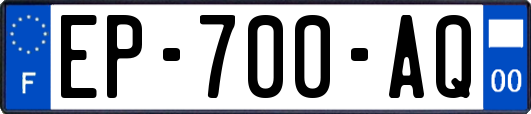 F
EP-700-AQ
00